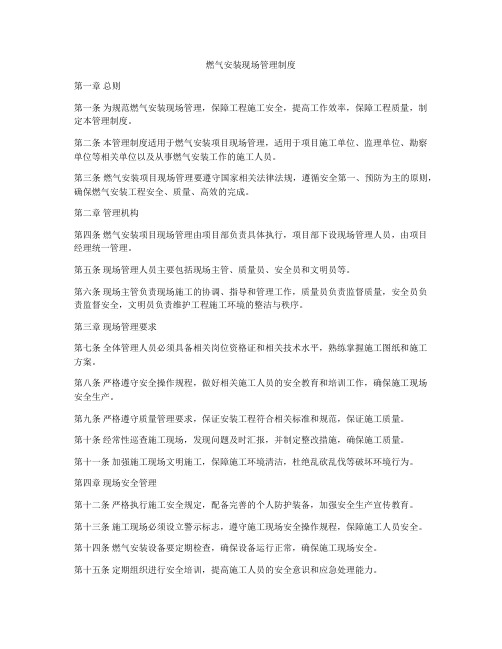 燃气安装现场管理制度

第一章 总则

第一条 为规范燃气安装现场管理，保障工程施工安全，提高工作效率，保障工程质量，制定本管理制度。

第二条 本管理制度适用于燃气安装项目现场管理，适用于项目施工单位、监理单位、勘察单位等相关单位以及从事燃气安装工作的施工人员。

第三条 燃气安装项目现场管理要遵守国家相关法律法规，遵循安全第一、预防为主的原则，确保燃气安装工程安全、质量、高效的完成。

第二章 管理机构

第四条 燃气安装项目现场管理由项目部负责具体执行，项目部下设现场管理人员，由项目经理统一管理。

第五条 现场管理人员主要包括现场主管、质量员、安全员和文明员等。

第六条 现场主管负责现场施工的协调、指导和管理工作，质量员负责监督质量，安全员负责监督安全，文明员负责维护工程施工环境的整洁与秩序。

第三章 现场管理要求

第七条 全体管理人员必须具备相关岗位资格证和相关技术水平，熟练掌握施工图纸和施工方案。

第八条 严格遵守安全操作规程，做好相关施工人员的安全教育和培训工作，确保施工现场安全生产。

第九条 严格遵守质量管理要求，保证安装工程符合相关标准和规范，保证施工质量。

第十条 经常性巡查施工现场，发现问题及时汇报，并制定整改措施，确保施工质量。

第十一条 加强施工现场文明施工，保障施工环境清洁，杜绝乱砍乱伐等破坏环境行为。

第四章 现场安全管理

第十二条 严格执行施工安全规定，配备完善的个人防护装备，加强安全生产宣传教育。

第十三条 施工现场必须设立警示标志，遵守施工现场安全操作规程，保障施工人员安全。

第十四条 燃气安装设备要定期检查，确保设备运行正常，确保施工现场安全。

第十五条 定期组织进行安全培训，提高施工人员的安全意识和应急处理能力。